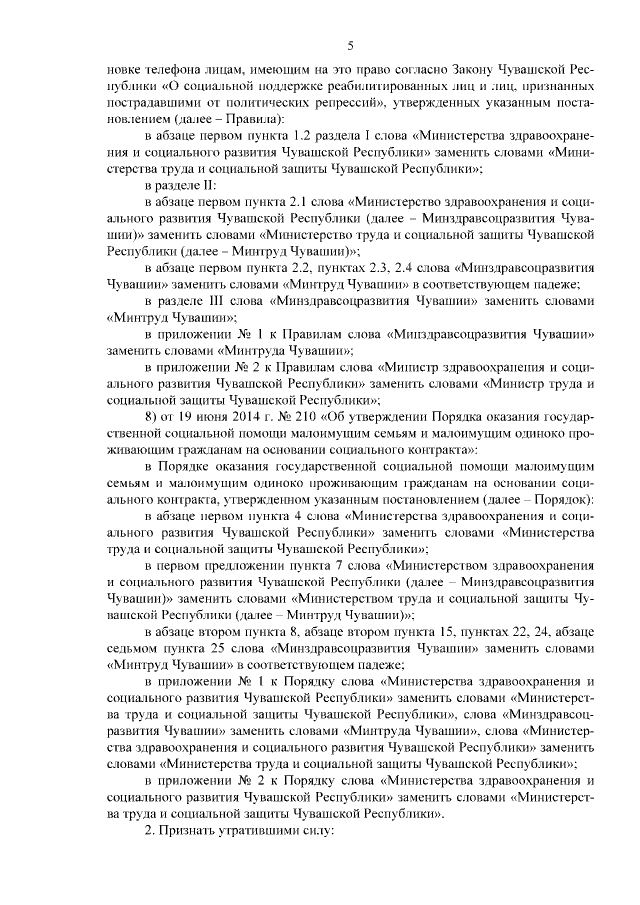 5

новке телефона лицам, имеющим на это право согласно Закону Чувашской Республики «О социальной поддержке реабилитированных лиц и лиц, признанных пострадавшими от политических репрессий», утвержденных указанным постановлением (далее – Правила):

в абзаце первом пункта 1.2 раздела I слова «Министерства здравоохранения и социального развития Чувашской Республики» заменить словами «Министерства труда и социальной защиты Чувашской Республики»;

в разделе II:

в абзаце первом пункта 2.1 слова «Министерство здравоохранения и социального развития Чувашской Республики (далее – Минздравсоцразвития Чувашии)» заменить словами «Министерство труда и социальной защиты Чувашской Республики (далее – Минтруд Чувашии)»;

в абзаце первом пункта 2.2, пунктах 2.3, 2.4 слова «Минздравсоцразвития Чувашии» заменить словами «Минтруд Чувашии» в соответствующем падеже;

в разделе III слова «Минздравсоцразвития Чувашии» заменить словами «Минтруд Чувашии»;

в приложении № 1 к Правилам слова «Минздравсоцразвития Чувашии» заменить словами «Минтруда Чувашии»;

в приложении № 2 к Правилам слова «Министр здравоохранения и социального развития Чувашской Республики» заменить словами «Министр труда и социальной защиты Чувашской Республики»;

8) от 19 июня 2014 г. № 210 «Об утверждении Порядка оказания государственной социальной помощи малоимущим семьям и малоимущим одиноко проживающим гражданам на основании социального контракта»:

в Порядке оказания государственной социальной помощи малоимущим семьям и малоимущим одиноко проживающим гражданам на основании социального контракта, утвержденном указанным постановлением (далее – Порядок):

в абзаце первом пункта 4 слова «Министерства здравоохранения и социального развития Чувашской Республики» заменить словами «Министерства труда и социальной защиты Чувашской Республики»;

в первом предложении пункта 7 слова «Министерством здравоохранения и социального развития Чувашской Республики (далее – Минздравсоцразвития Чувашии)» заменить словами «Министерством труда и социальной защиты Чувашской Республики (далее – Минтруд Чувашии)»;

в абзаце втором пункта 8, абзаце втором пункта 15, пунктах 22, 24, абзаце седьмом пункта 25 слова «Минздравсоцразвития Чувашии» заменить словами «Минтруд Чувашии» в соответствующем падеже;

в приложении № 1 к Порядку слова «Министерства здравоохранения и социального развития Чувашской Республики» заменить словами «Министерства труда и социальной защиты Чувашской Республики», слова «Минздравсоцразвития Чувашии» заменить словами «Минтруда Чувашии», слова «Министерства здравоохранения и социального развития Чувашской Республики» заменить словами «Министерства труда и социальной защиты Чувашской Республики»;

в приложении № 2 к Порядку слова «Министерства здравоохранения и социального развития Чувашской Республики» заменить словами «Министерства труда и социальной защиты Чувашской Республики».

2. Признать утратившими силу: